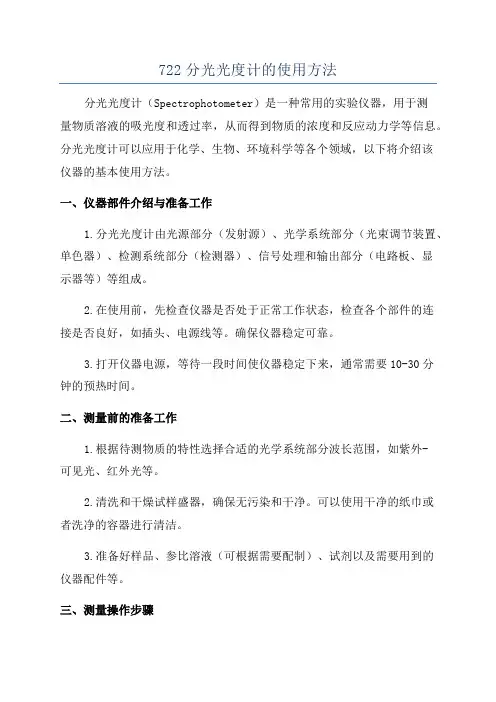 722 分光光度计的使用方法

分光光度计（Spectrophotometer）是一种常用的实验仪器，用于测量物质溶液的吸光度和透过率，从而得到物质的浓度和反应动力学等信息。分光光度计可以应用于化学、生物、环境科学等各个领域，以下将介绍该仪器的基本使用方法。

一、仪器部件介绍与准备工作

1.分光光度计由光源部分（发射源）、光学系统部分（光束调节装置、单色器）、检测系统部分（检测器）、信号处理和输出部分（电路板、显示器等）等组成。

2.在使用前，先检查仪器是否处于正常工作状态，检查各个部件的连接是否良好，如插头、电源线等。确保仪器稳定可靠。

3.打开仪器电源，等待一段时间使仪器稳定下来，通常需要 10-30 分钟的预热时间。

二、测量前的准备工作

1.根据待测物质的特性选择合适的光学系统部分波长范围，如紫外-可见光、红外光等。

2.清洗和干燥试样盛器，确保无污染和干净。可以使用干净的纸巾或者洗净的容器进行清洁。

3.准备好样品、参比溶液（可根据需要配制）、试剂以及需要用到的仪器配件等。

三、测量操作步骤